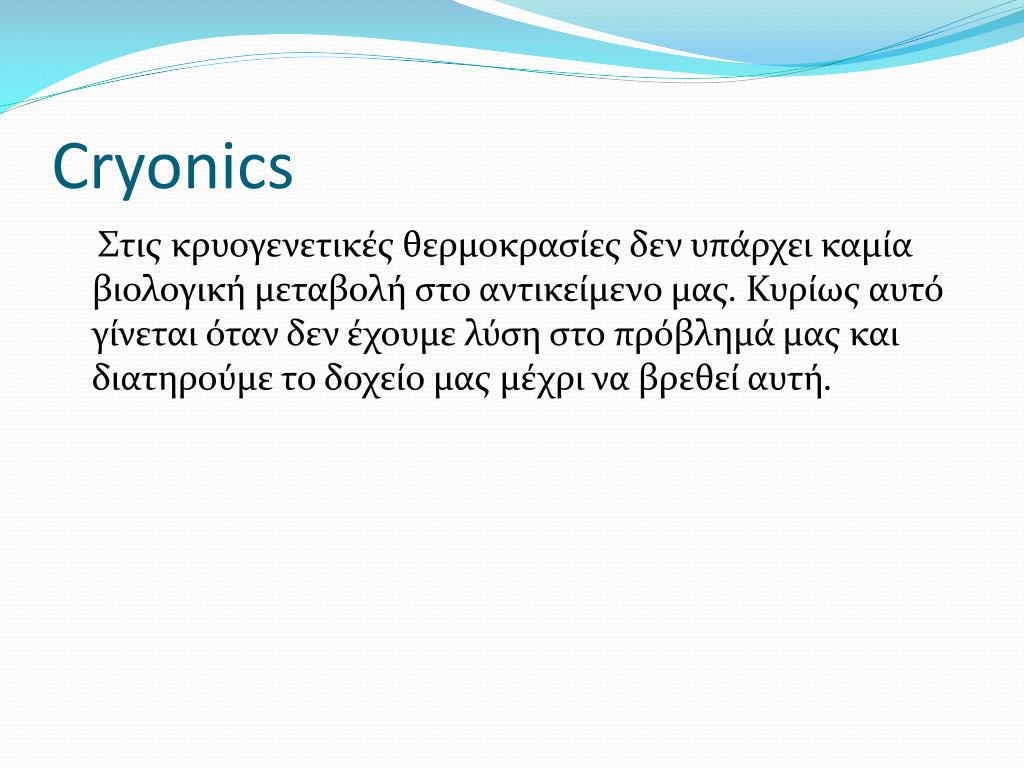 Cryonics

Στις κρυογενετικές θερμοκρασίες δεν υπάρχει καμία βιολογική μεταβολή στο αντικείμενο μας. Κυρίως αυτό γίνεται όταν δεν έχουμε λύση στο πρόβλημά μας και διατηρούμε το δοχείο μας μέχρι να βρεθεί αυτή.